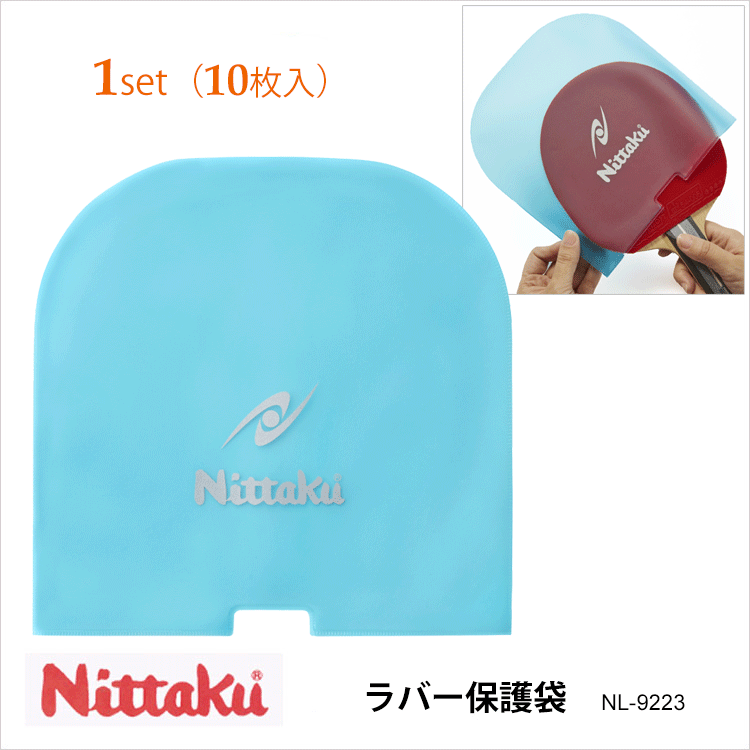 1set（10枚入）

Nittaku

Nittaku

Nittaku®

ラバー保護袋 NL-9223